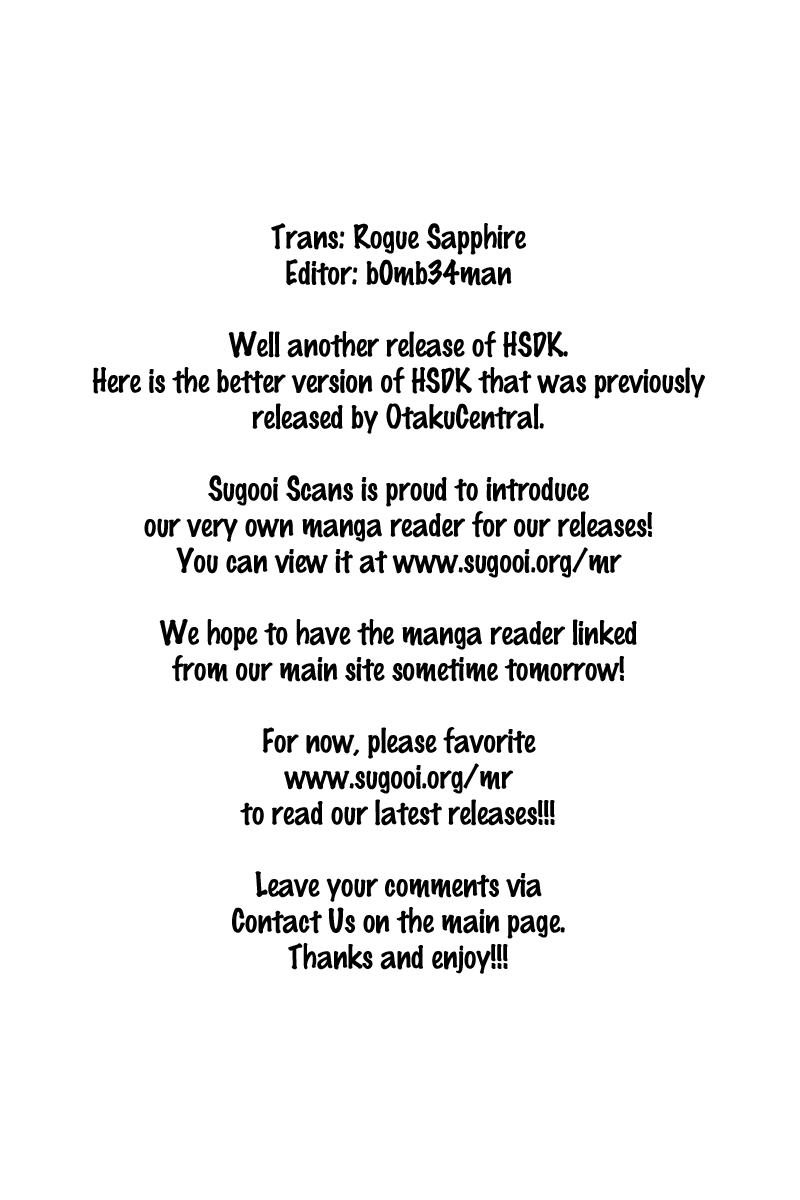 Trans: Rogue Sapphire
Editor: b0mb34man

Well another release of HSDK.
Here is the better version of HSDK that was previously released by OtakuCentral.

Sugooi Scans is proud to introduce our very own manga reader for our releases! You can view it at www.sugooi.org/mr

We hope to have the manga reader linked from our main site sometime tomorrow!

For now, please favorite www.sugooi.org/mr to read our latest releases!!!

Leave your comments via Contact Us on the main page. Thanks and enjoy!!!